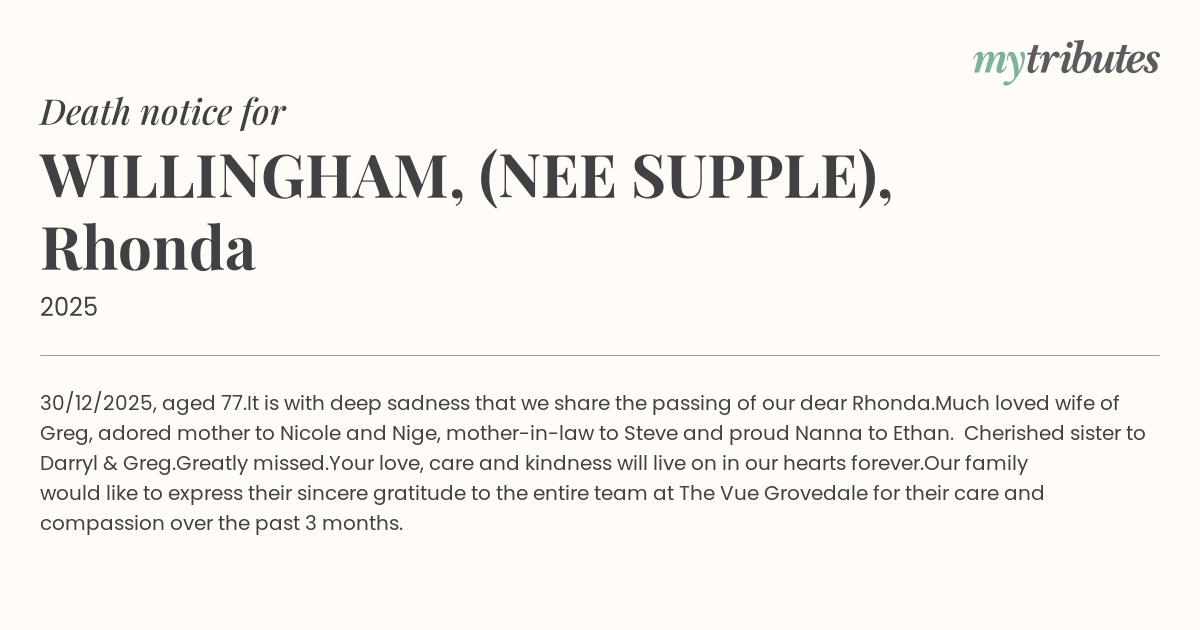 mytributes

Death notice for

WILLINGHAM, (NEE SUPPLE), Rhonda

2025

30/12/2025, aged 77.It is with deep sadness that we share the passing of our dear Rhonda.Much loved wife of Greg, adored mother to Nicole and Nige, mother-in-law to Steve and proud Nanna to Ethan. Cherished sister to Darryl & Greg.Greatly missed.Your love, care and kindness will live on in our hearts forever.Our family would like to express their sincere gratitude to the entire team at The Vue Grovedale for their care and compassion over the past 3 months.